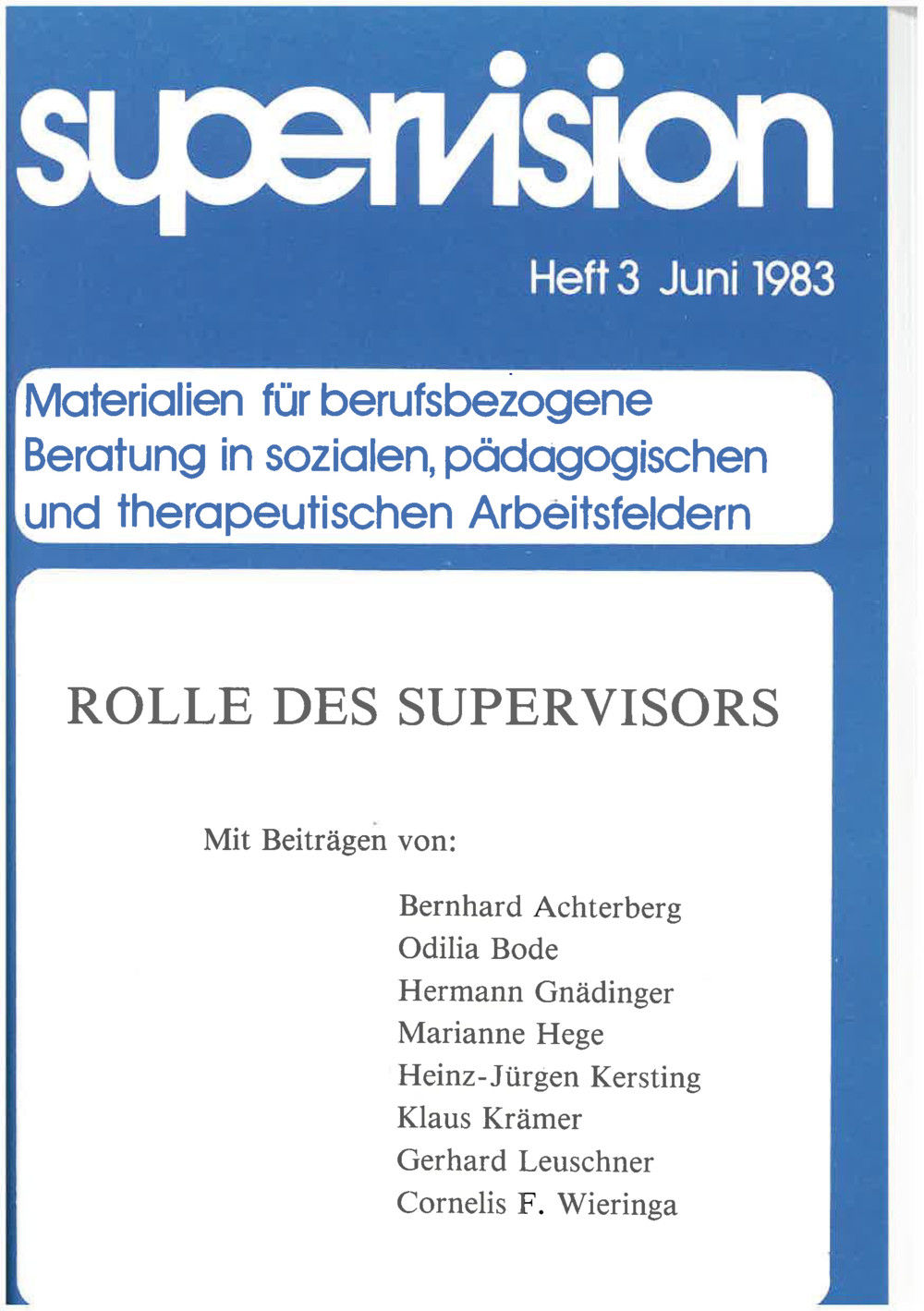 supervision

Heft 3 Juni 1983

Materialien für berufsbezogene Beratung in sozialen, pädagogischen und therapeutischen Arbeitsfeldern

ROLLE DES SUPERVISORS

Mit Beiträgen von:

Bernhard Achterberg
Odilia Bode
Hermann Gnädinger
Marianne Hege
Heinz-Jürgen Kersting
Klaus Krämer
Gerhard Leuschner
Cornelis F. Wieringa